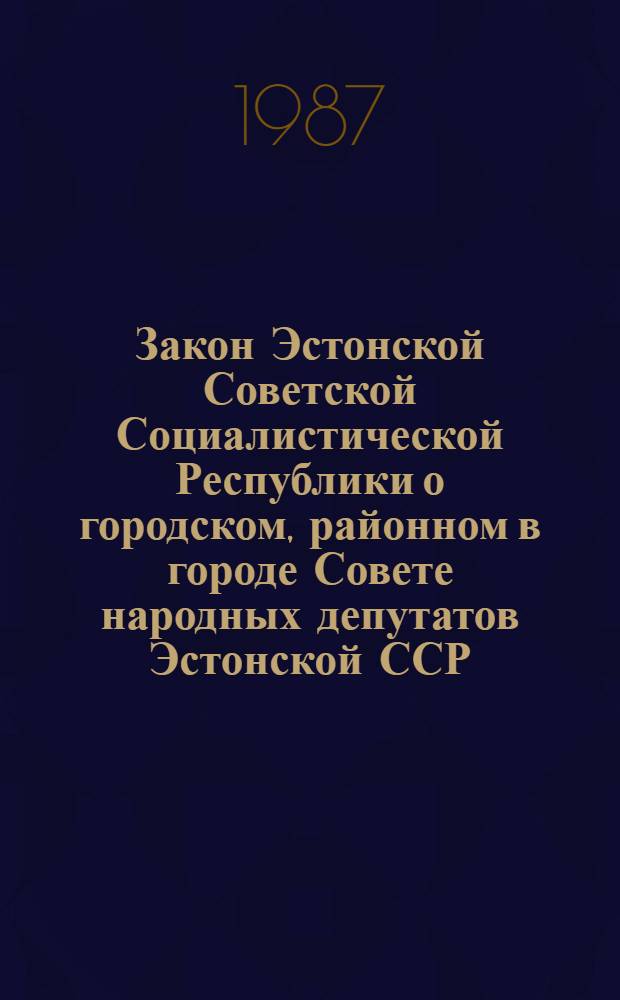 1987

Закон Эстонской Советской Социалистической Республики о городском, районном в городе Совете народных депутатов Эстонской ССР